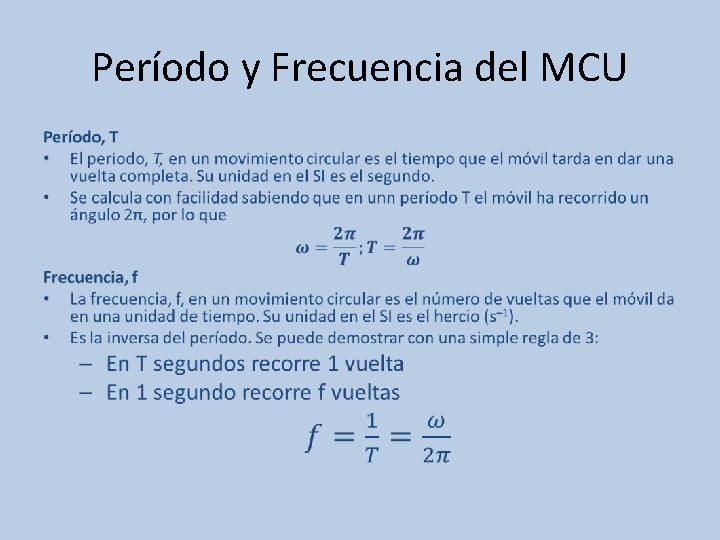 Período y Frecuencia del MCU

Período, T

• El periodo, T, en un movimiento circular es el tiempo que el móvil tarda en dar una vuelta completa. Su unidad en el SI es el segundo.
• Se calcula con facilidad sabiendo que en unn período T el móvil ha recorrido un ángulo 2π, por lo que

$\omega = \frac{2\pi}{T}; T = \frac{2\pi}{\omega}$

Frecuencia, f

• La frecuencia, f, en un movimiento circular es el número de vueltas que el móvil da en una unidad de tiempo. Su unidad en el SI es el hercio ($s^{-1}$).
• Es la inversa del período. Se puede demostrar con una simple regla de 3:
- En T segundos recorre 1 vuelta
- En 1 segundo recorre f vueltas

$f = \frac{1}{T} = \frac{\omega}{2\pi}$